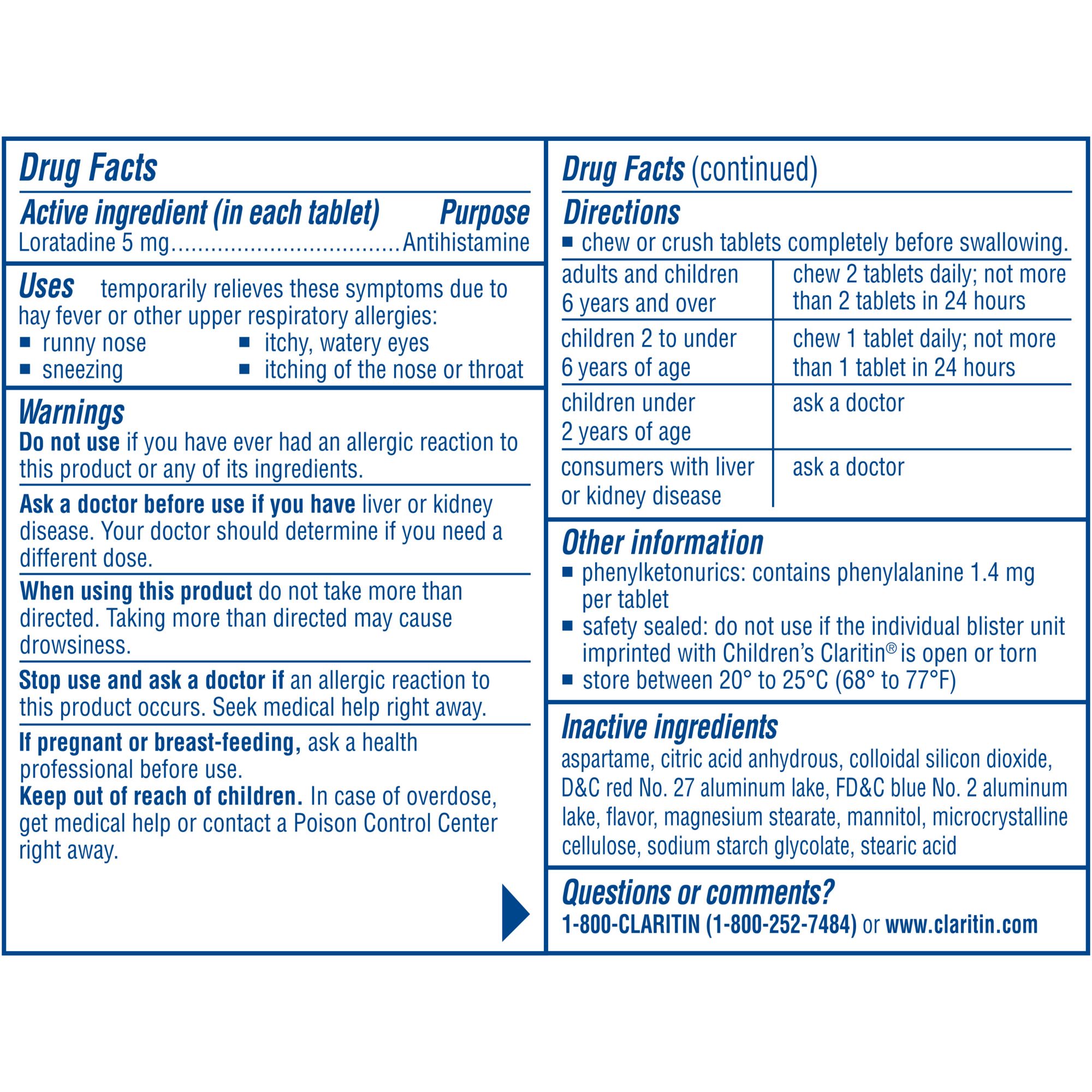 Drug Facts

Active ingredient (in each tablet) Purpose
Loratadine 5 mg..................................Antihistamine

Uses temporarily relieves these symptoms due to hay fever or other upper respiratory allergies:
■ runny nose
■ sneezing
■ itchy, watery eyes
■ itching of the nose or throat

Warnings
Do not use if you have ever had an allergic reaction to this product or any of its ingredients.

Ask a doctor before use if you have liver or kidney disease. Your doctor should determine if you need a different dose.

When using this product do not take more than directed. Taking more than directed may cause drowsiness.

Stop use and ask a doctor if an allergic reaction to this product occurs. Seek medical help right away.

If pregnant or breast-feeding, ask a health professional before use.
Keep out of reach of children. In case of overdose, get medical help or contact a Poison Control Center right away.

Drug Facts (continued)

Directions
■ chew or crush tablets completely before swallowing.

| adults and children 6 years and over | chew 2 tablets daily; not more than 2 tablets in 24 hours |
|---|---|
| children 2 to under 6 years of age | chew 1 tablet daily; not more than 1 tablet in 24 hours |
| children under 2 years of age | ask a doctor |
| consumers with liver or kidney disease | ask a doctor |

Other information
■ phenylketonurics: contains phenylalanine 1.4 mg per tablet
■ safety sealed: do not use if the individual blister unit imprinted with Children's Claritin® is open or torn
■ store between 20° to 25°C (68° to 77°F)

Inactive ingredients
aspartame, citric acid anhydrous, colloidal silicon dioxide, D&C red No. 27 aluminum lake, FD&C blue No. 2 aluminum lake, flavor, magnesium stearate, mannitol, microcrystalline cellulose, sodium starch glycolate, stearic acid

Questions or comments?
1-800-CLARITIN (1-800-252-7484) or www.claritin.com